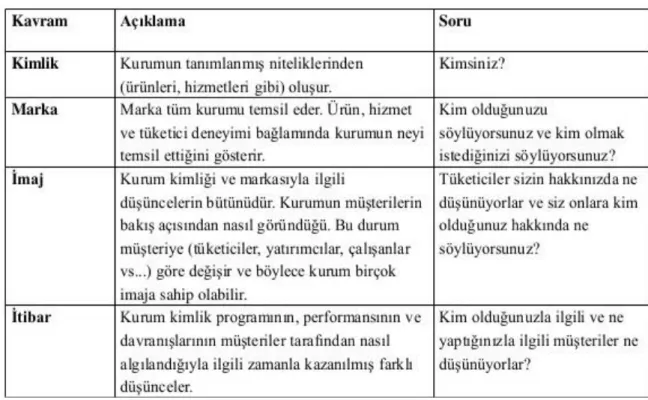 | Kavram | Açıklama | Soru |
|---|---|---|
| Kimlik | Kurumun tanımlanmış niteliklerinden (ürünleri, hizmetleri gibi) oluşur. | Kimsiniz? |
| Marka | Marka tüm kurumu temsil eder. Ürün, hizmet ve tüketici deneyimi bağlamında kurumun neyi temsil ettiğini gösterir. | Kim olduğunuzu söylüyorsunuz ve kim olmak istediğinizi söylüyorsunuz? |
| İmaj | Kurum kimliği ve markasıyla ilgili düşüncelerin bütünüdür. Kurumun müşterilerin bakış açısından nasıl göründüğü. Bu durum müşteriye (tüketiciler, yatırımcılar, çalışanlar vs...) göre değişir ve böylece kurum birçok imaja sahip olabilir. | Tüketiciler sizin hakkınızda ne düşünüyorlar ve siz onlara kim olduğunuz hakkında ne söylüyorsunuz? |
| İtibar | Kurum kimlik programının, performansının ve davranışlarının müşteriler tarafından nasıl algılandığıyla ilgili zamanla kazanılmış farklı düşünceler. | Kim olduğunuzla ilgili ve ne yaptığınızla ilgili müşteriler ne düşünüyorlar? |